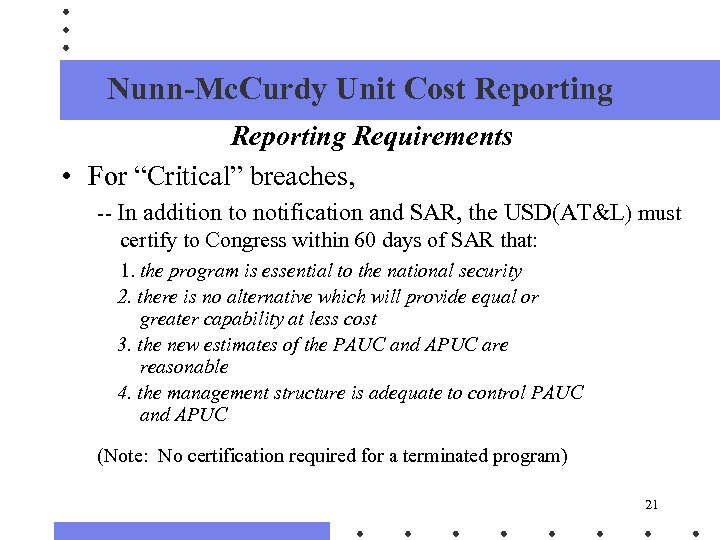 Nunn-McCurdy Unit Cost Reporting

Reporting Requirements

• For “Critical” breaches,

-- In addition to notification and SAR, the USD(AT&L) must certify to Congress within 60 days of SAR that:

1. the program is essential to the national security

2. there is no alternative which will provide equal or greater capability at less cost

3. the new estimates of the PAUC and APUC are reasonable

4. the management structure is adequate to control PAUC and APUC

(Note: No certification required for a terminated program)

21